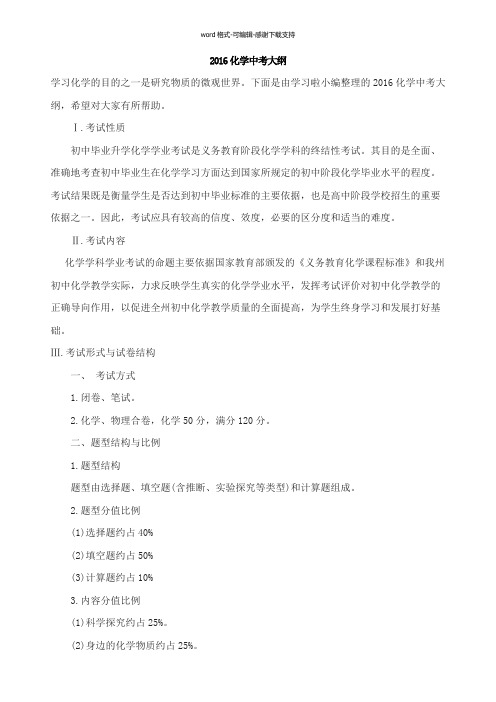 word 格式-可编辑-感谢下载支持

2016 化学中考大纲

学习化学的目的之一是研究物质的微观世界。下面是由学习啦小编整理的 2016 化学中考大纲，希望对大家有所帮助。

Ⅰ. 考试性质

初中毕业升学化学学业考试是义务教育阶段化学学科的终结性考试。其目的是全面、准确地考查初中毕业生在化学学习方面达到国家所规定的初中阶段化学毕业水平的程度。考试结果既是衡量学生是否达到初中毕业标准的主要依据，也是高中阶段学校招生的重要依据之一。因此，考试应具有较高的信度、效度，必要的区分度和适当的难度。

Ⅱ. 考试内容

化学学科学业考试的命题主要依据国家教育部颁发的《义务教育化学课程标准》和我州初中化学教学实际，力求反映学生真实的化学学业水平，发挥考试评价对初中化学教学的正确导向作用，以促进全州初中化学教学质量的全面提高，为学生终身学习和发展打好基础。

Ⅲ. 考试形式与试卷结构

一、 考试方式

1. 闭卷、笔试。

2. 化学、物理合卷，化学 50 分，满分 120 分。

二、题型结构与比例

1. 题型结构

题型由选择题、填空题(含推断、实验探究等类型)和计算题组成。

2. 题型分值比例

(1)选择题约占 40%

(2)填空题约占 50%

(3)计算题约占 10%

3. 内容分值比例

(1)科学探究约占 25%。

(2)身边的化学物质约占 25%。